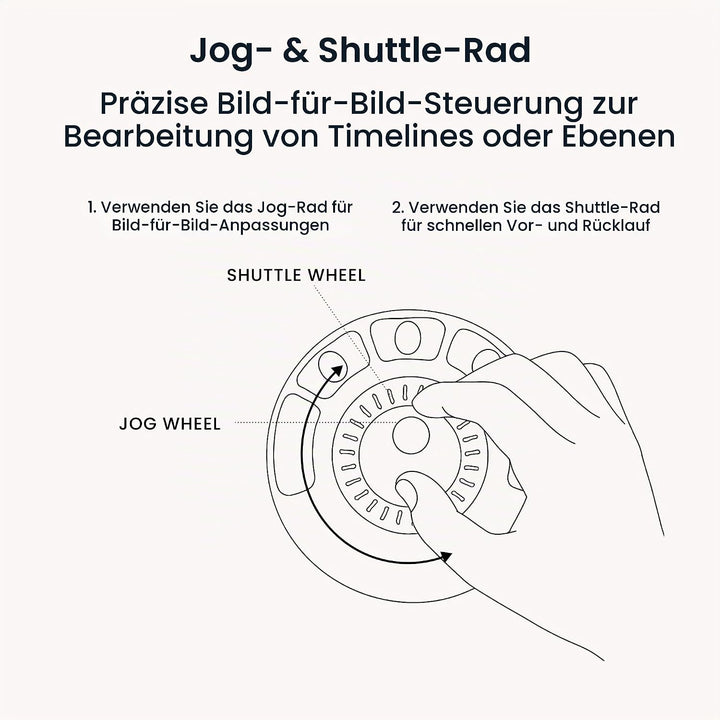 Jog- & Shuttle-Rad

Präzise Bild-für-Bild-Steuerung zur Bearbeitung von Timelines oder Ebenen

1. Verwenden Sie das Jog-Rad für Bild-für-Bild-Anpassungen

2. Verwenden Sie das Shuttle-Rad für schnellen Vor- und Rücklauf

SHUTTLE WHEEL

JOG WHEEL